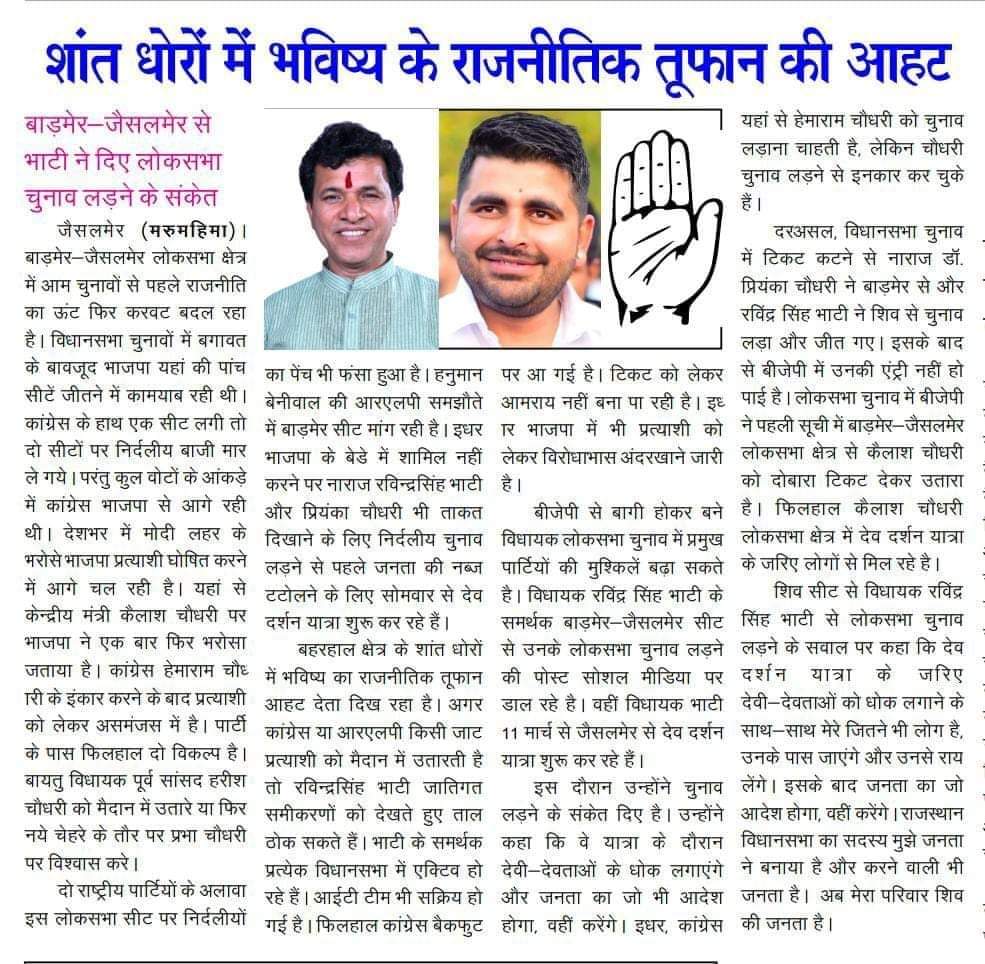 शांत धोरों में भविष्य के राजनीतिक तूफान की आहट

बाड़मेर–जैसलमेर से भाटी ने दिए लोकसभा चुनाव लड़ने के संकेत

जैसलमेर (मरुमहिमा)। बाड़मेर–जैसलमेर लोकसभा क्षेत्र में आम चुनावों से पहले राजनीति का ऊंट फिर करवट बदल रहा है। विधानसभा चुनावों में बगावत के बावजूद भाजपा यहां की पांच सीटें जीतने में कामयाब रही थी। कांग्रेस के हाथ एक सीट लगी तो दो सीटों पर निर्दलीय बाजी मार ले गये। परंतु कुल वोटों के आंकड़े में कांग्रेस भाजपा से आगे रही थी। देशभर में मोदी लहर के भरोसे भाजपा प्रत्याशी घोषित करने में आगे चल रही है। यहां से केन्द्रीय मंत्री कैलाश चौधरी पर भाजपा ने एक बार फिर भरोसा जताया है। कांग्रेस हेमाराम चौधरी के इंकार करने के बाद प्रत्याशी को लेकर असमंजस में है। पार्टी के पास फिलहाल दो विकल्प है। बायतु विधायक पूर्व सांसद हरीश चौधरी को मैदान में उतारे या फिर नये चेहरे के तौर पर प्रभा चौधरी पर विश्वास करे।

दो राष्ट्रीय पार्टियों के अलावा इस लोकसभा सीट पर निर्दलीयों का पेंच भी फंसा हुआ है। हनुमान बेनीवाल की आरएलपी समझौते में बाड़मेर सीट मांग रही है। इधर भाजपा के बेडे में शामिल नहीं करने पर नाराज रविन्द्रसिंह भाटी और प्रियंका चौधरी भी ताकत दिखाने के लिए निर्दलीय चुनाव लड़ने से पहले जनता की नब्ज टटोलने के लिए सोमवार से देव दर्शन यात्रा शुरू कर रहे हैं।

बहरहाल क्षेत्र के शांत धोरों में भविष्य का राजनीतिक तूफान आहट देता दिख रहा है। अगर कांग्रेस या आरएलपी किसी जाट प्रत्याशी को मैदान में उतारती है तो रविन्द्रसिंह भाटी जातिगत समीकरणों को देखते हुए ताल ठोक सकते हैं। भाटी के समर्थक प्रत्येक विधानसभा में एक्टिव हो रहे हैं। आईटी टीम भी सक्रिय हो गई है। फिलहाल कांग्रेस बैकफुट पर आ गई है। टिकट को लेकर आमराय नहीं बना पा रही है। इधर भाजपा में भी प्रत्याशी को लेकर विरोधाभास अंदरखाने जारी है।

बीजेपी से बागी होकर बने विधायक लोकसभा चुनाव में प्रमुख पार्टियों की मुश्किलें बढ़ा सकते है। विधायक रविंद्र सिंह भाटी के समर्थक बाड़मेर–जैसलमेर सीट से उनके लोकसभा चुनाव लड़ने की पोस्ट सोशल मीडिया पर डाल रहे है। वहीं विधायक भाटी 11 मार्च से जैसलमेर से देव दर्शन यात्रा शुरू कर रहे हैं।

इस दौरान उन्होंने चुनाव लड़ने के संकेत दिए है। उन्होंने कहा कि वे यात्रा के दौरान देवी–देवताओं के धोक लगाएंगे और जनता का जो भी आदेश होगा, वहीं करेंगे। इधर, कांग्रेस यहां से हेमाराम चौधरी को चुनाव लड़ाना चाहती है, लेकिन चौधरी चुनाव लड़ने से इनकार कर चुके हैं।

दरअसल, विधानसभा चुनाव में टिकट कटने से नाराज डॉ. प्रियंका चौधरी ने बाड़मेर से और रविंद्र सिंह भाटी ने शिव से चुनाव लड़ा और जीत गए। इसके बाद से बीजेपी में उनकी एंट्री नहीं हो पाई है। लोकसभा चुनाव में बीजेपी ने पहली सूची में बाड़मेर–जैसलमेर लोकसभा क्षेत्र से कैलाश चौधरी को दोबारा टिकट देकर उतारा है। फिलहाल कैलाश चौधरी लोकसभा क्षेत्र में देव दर्शन यात्रा के जरिए लोगों से मिल रहे है।

शिव सीट से विधायक रविंद्र सिंह भाटी से लोकसभा चुनाव लड़ने के सवाल पर कहा कि देव दर्शन यात्रा के जरिए देवी–देवताओं को धोक लगाने के साथ–साथ मेरे जितने भी लोग है, उनके पास जाएंगे और उनसे राय लेंगे। इसके बाद जनता का जो आदेश होगा, वहीं करेंगे। राजस्थान विधानसभा का सदस्य मुझे जनता ने बनाया है और करने वाली भी जनता है। अब मेरा परिवार शिव की जनता है।